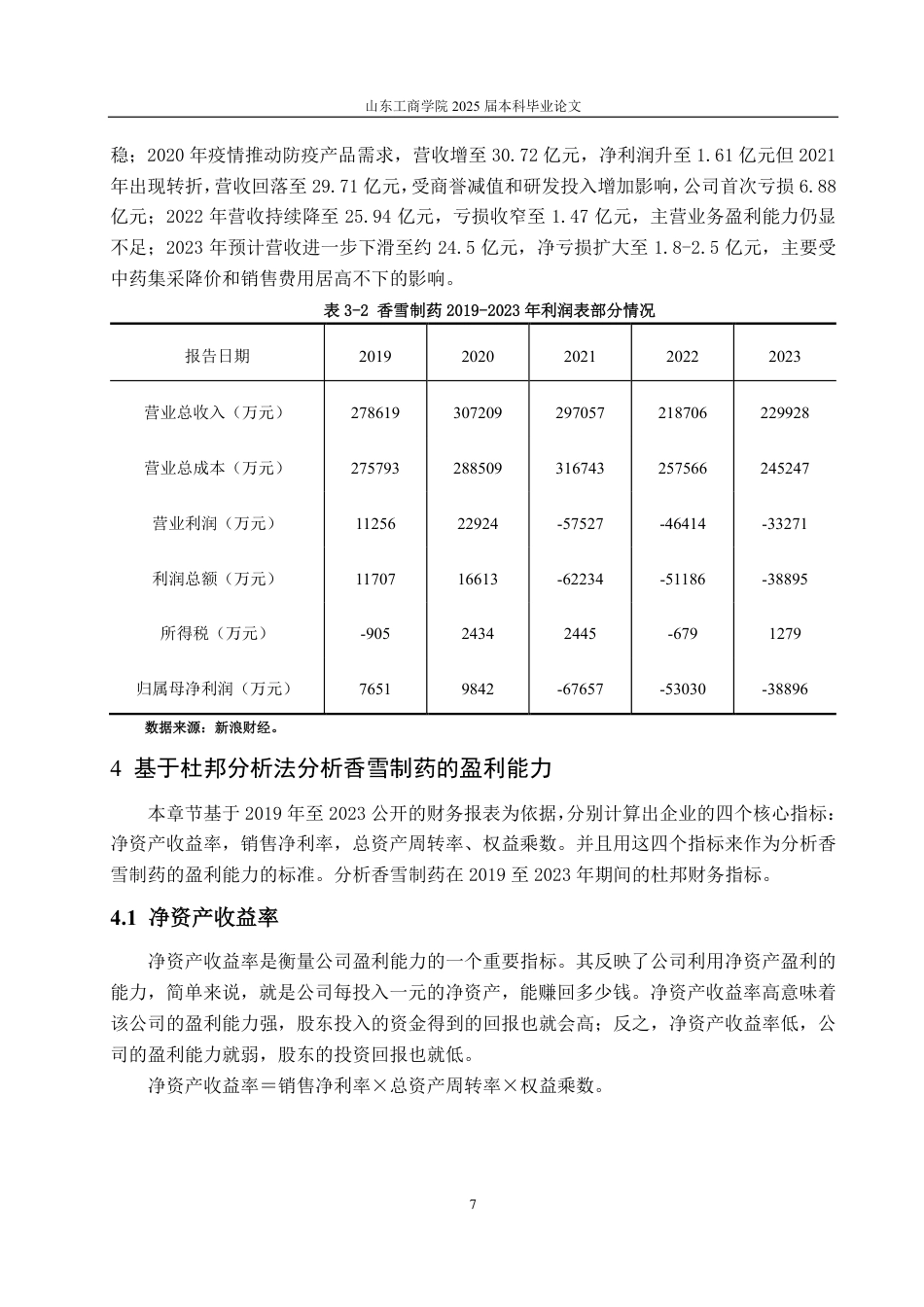 山东工商学院 2025 届本科毕业论文

稳；2020 年疫情推动防疫产品需求，营收增至 30.72 亿元，净利润升至 1.61 亿元但 2021 年出现转折，营收回落至 29.71 亿元，受商誉减值和研发投入增加影响，公司首次亏损 6.88 亿元；2022 年营收持续降至 25.94 亿元，亏损收窄至 1.47 亿元，主营业务盈利能力仍显不足；2023 年预计营收进一步下滑至约 24.5 亿元，净亏损扩大至 1.8-2.5 亿元，主要受中药集采降价和销售费用居高不下的影响。

表 3-2 香雪制药 2019-2023 年利润表部分情况

| 报告日期 | 2019 | 2020 | 2021 | 2022 | 2023 |
|---|---|---|---|---|---|
| 营业总收入（万元） | 278619 | 307209 | 297057 | 218706 | 229928 |
| 营业总成本（万元） | 275793 | 288509 | 316743 | 257566 | 245247 |
| 营业利润（万元） | 11256 | 22924 | -57527 | -46414 | -33271 |
| 利润总额（万元） | 11707 | 16613 | -62234 | -51186 | -38895 |
| 所得税（万元） | -905 | 2434 | 2445 | -679 | 1279 |
| 归属母净利润（万元） | 7651 | 9842 | -67657 | -53030 | -38896 |

数据来源：新浪财经。

4 基于杜邦分析法分析香雪制药的盈利能力

本章节基于 2019 年至 2023 公开的财务报表为依据，分别计算出企业的四个核心指标：净资产收益率，销售净利率，总资产周转率、权益乘数。并且用这四个指标来作为分析香雪制药的盈利能力的标准。分析香雪制药在 2019 至 2023 年期间的杜邦财务指标。

4.1 净资产收益率

净资产收益率是衡量公司盈利能力的一个重要指标。其反映了公司利用净资产盈利的能力，简单来说，就是公司每投入一元的净资产，能赚回多少钱。净资产收益率高意味着该公司的盈利能力强，股东投入的资金得到的回报也就会高；反之，净资产收益率低，公司的盈利能力就弱，股东的投资回报也就低。

净资产收益率＝销售净利率×总资产周转率×权益乘数。

7